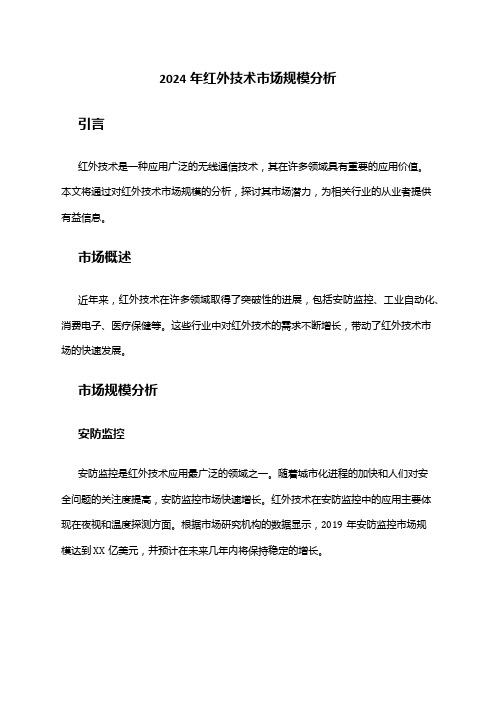 2024 年红外技术市场规模分析

引言

红外技术是一种应用广泛的无线通信技术，其在许多领域具有重要的应用价值。本文将通过对红外技术市场规模的分析，探讨其市场潜力，为相关行业的从业者提供有益信息。

市场概述

近年来，红外技术在许多领域取得了突破性的进展，包括安防监控、工业自动化、消费电子、医疗保健等。这些行业中对红外技术的需求不断增长，带动了红外技术市场的快速发展。

市场规模分析

安防监控

安防监控是红外技术应用最广泛的领域之一。随着城市化进程的加快和人们对安全问题的关注度提高，安防监控市场快速增长。红外技术在安防监控中的应用主要体现在夜视和温度探测方面。根据市场研究机构的数据显示，2019 年安防监控市场规模达到 XX 亿美元，并预计在未来几年内将保持稳定的增长。